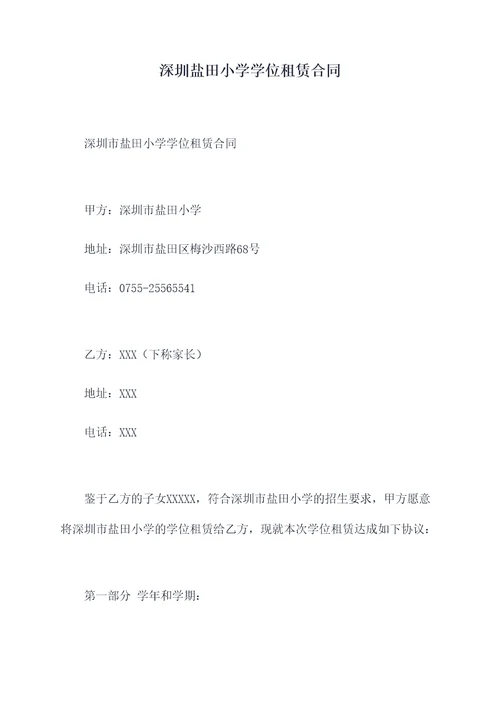 深圳盐田小学学位租赁合同

深圳市盐田小学学位租赁合同

甲方：深圳市盐田小学

地址：深圳市盐田区梅沙西路68号

电话：0755-25565541

乙方：XXX（下称家长）

地址：XXX

电话：XXX

鉴于乙方的子女XXXXX，符合深圳市盐田小学的招生要求，甲方愿意将深圳市盐田小学的学位租赁给乙方，现就本次学位租赁达成如下协议：

第一部分 学年和学期：